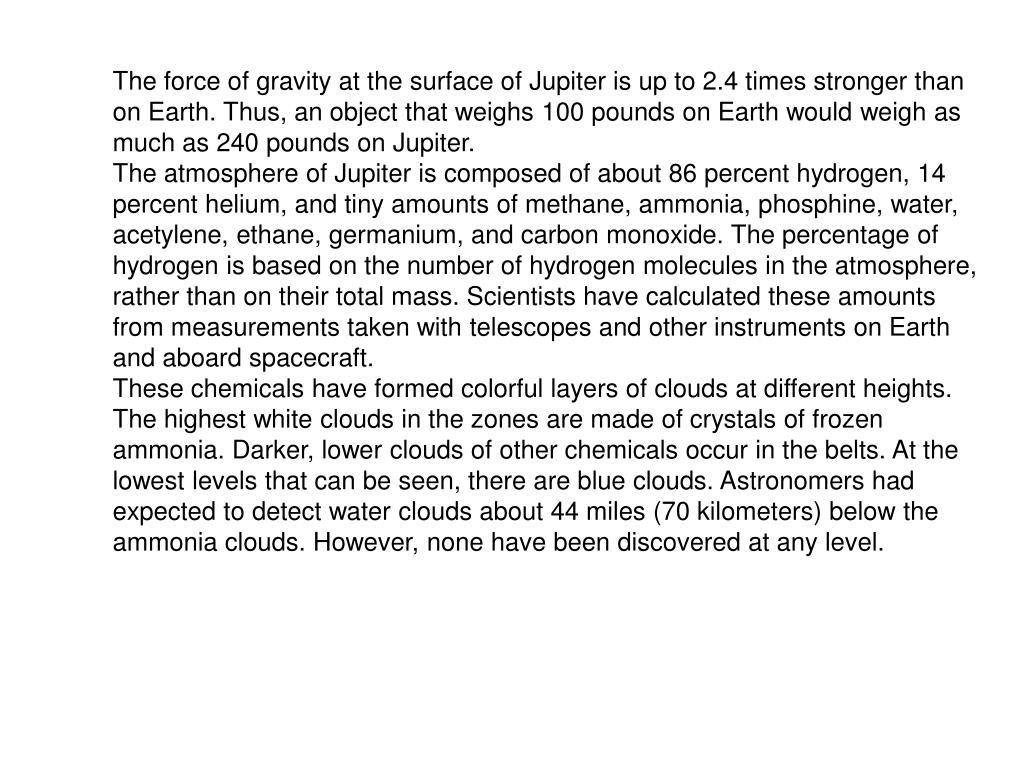 The force of gravity at the surface of Jupiter is up to 2.4 times stronger than on Earth. Thus, an object that weighs 100 pounds on Earth would weigh as much as 240 pounds on Jupiter.
The atmosphere of Jupiter is composed of about 86 percent hydrogen, 14 percent helium, and tiny amounts of methane, ammonia, phosphine, water, acetylene, ethane, germanium, and carbon monoxide. The percentage of hydrogen is based on the number of hydrogen molecules in the atmosphere, rather than on their total mass. Scientists have calculated these amounts from measurements taken with telescopes and other instruments on Earth and aboard spacecraft.
These chemicals have formed colorful layers of clouds at different heights. The highest white clouds in the zones are made of crystals of frozen ammonia. Darker, lower clouds of other chemicals occur in the belts. At the lowest levels that can be seen, there are blue clouds. Astronomers had expected to detect water clouds about 44 miles (70 kilometers) below the ammonia clouds. However, none have been discovered at any level.